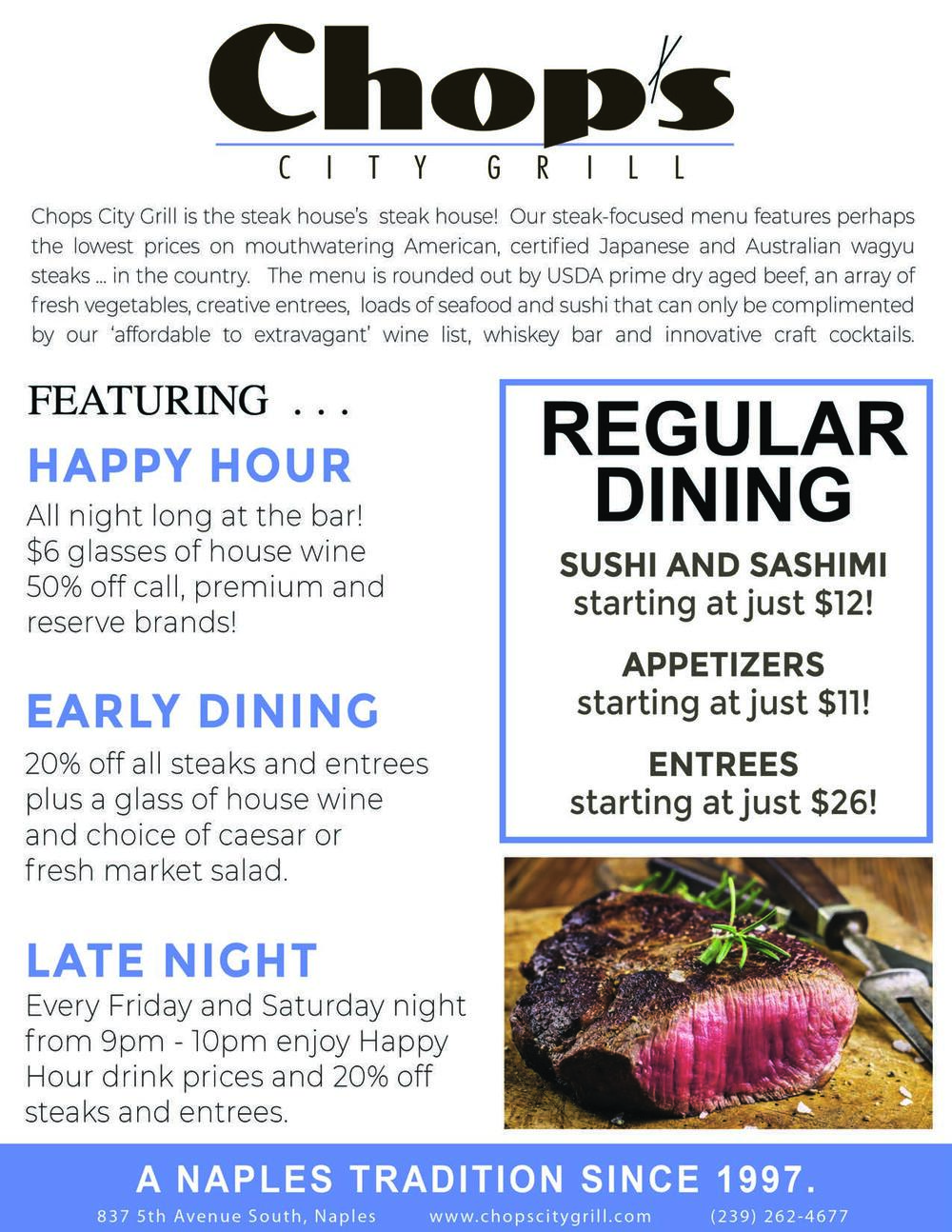 Chop's
CITY GRILL

Chops City Grill is the steak house's steak house! Our steak-focused menu features perhaps the lowest prices on mouthwatering American, certified Japanese and Australian wagyu steaks ... in the country. The menu is rounded out by USDA prime dry aged beef, an array of fresh vegetables, creative entrees, loads of seafood and sushi that can only be complimented by our 'affordable to extravagant' wine list, whiskey bar and innovative craft cocktails.

FEATURING . . .

HAPPY HOUR
All night long at the bar!
$6 glasses of house wine
50% off call, premium and reserve brands!

EARLY DINING
20% off all steaks and entrees plus a glass of house wine and choice of caesar or fresh market salad.

LATE NIGHT
Every Friday and Saturday night from 9pm - 10pm enjoy Happy Hour drink prices and 20% off steaks and entrees.

REGULAR DINING
SUSHI AND SASHIMI
starting at just $12!
APPETIZERS
starting at just $11!
ENTREES
starting at just $26!

A NAPLES TRADITION SINCE 1997.
837 5th Avenue South, Naples www.chopscitygrill.com (239) 262-4677